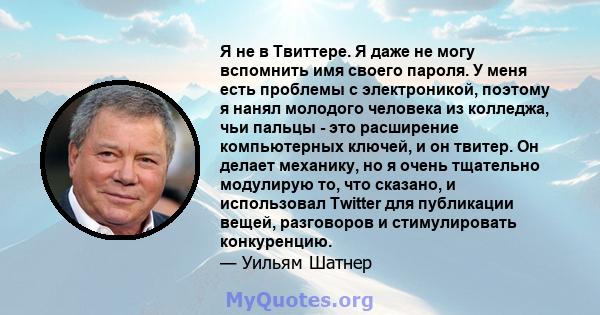 Я не в Твиттере. Я даже не могу вспомнить имя своего пароля. У меня есть проблемы с электроникой, поэтому я нанял молодого человека из колледжа, чьи пальцы - это расширение компьютерных ключей, и он твитер. Он делает механику, но я очень тщательно модулирую то, что сказано, и использовал Twitter для публикации вещей, разговоров и стимулировать конкуренцию.
— Уильям Шатнер

MyQuotes.org